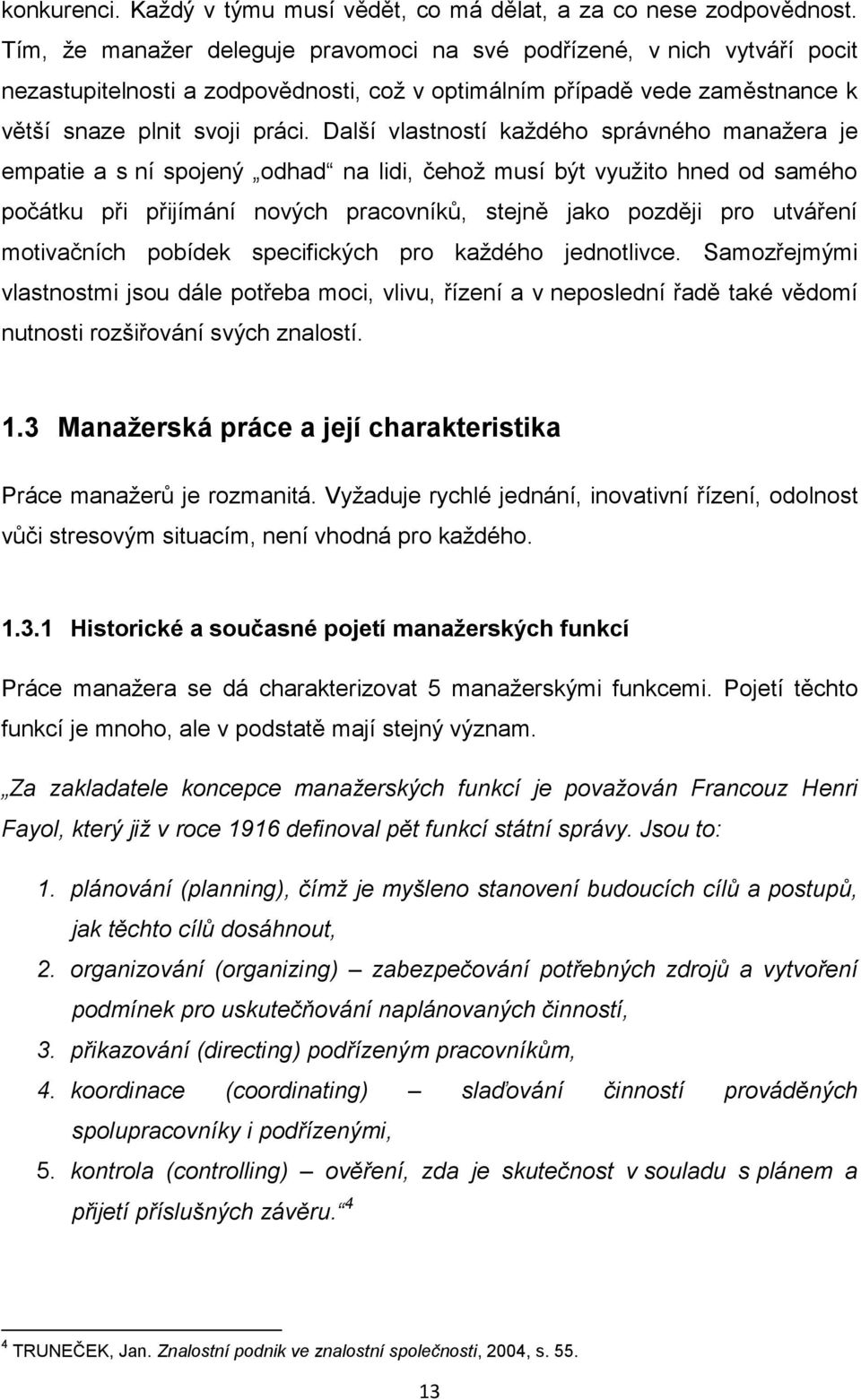 konkurenci. Každý v týmu musí vědět, co má dělat, a za co nese zodpovědnost. Tím, že manažer deleguje pravomoci na své podřízené, v nich vytváří pocit nezastupitelnosti a zodpovědnosti, což v optimálním případě vede zaměstnance k větší snaze plnit svoji práci. Další vlastností každého správného manažera je empatie a s ní spojený „odhad“ na lidi, čehož musí být využito hned od samého počátku při přijímání nových pracovníků, stejně jako později pro utváření motivačních pobídek specifických pro každého jednotlivce. Samozřejmými vlastnostmi jsou dále potřeba moci, vlivu, řízení a v neposlední řadě také vědomí nutnosti rozšiřování svých znalostí.

1.3 Manažerská práce a její charakteristika

Práce manažerů je rozmanitá. Vyžaduje rychlé jednání, inovativní řízení, odolnost vůči stresovým situacím, není vhodná pro každého.

1.3.1 Historické a současné pojetí manažerských funkcí

Práce manažera se dá charakterizovat 5 manažerskými funkcemi. Pojetí těchto funkcí je mnoho, ale v podstatě mají stejný význam.

„Za zakladatele koncepce manažerských funkcí je považován Francouz Henri Fayol, který již v roce 1916 definoval pět funkcí státní správy. Jsou to:

1. plánování (planning), čímž je myšleno stanovení budoucích cílů a postupů, jak těchto cílů dosáhnout,
2. organizování (organizing) – zabezpečování potřebných zdrojů a vytvoření podmínek pro uskutečňování naplánovaných činností,
3. přikazování (directing) podřízeným pracovníkům,
4. koordinace (coordinating) – slaďování činností prováděných spolupracovníky i podřízenými,
5. kontrola (controlling) – ověření, zda je skutečnost v souladu s plánem a přijetí příslušných závěru.“ $^4$

$^4$ TRUNEČEK, Jan. Znalostní podnik ve znalostní společnosti, 2004, s. 55.

13